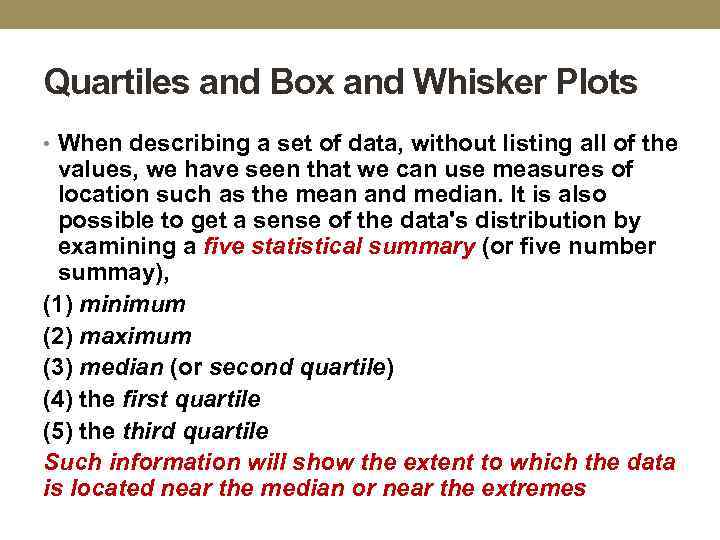 Quartiles and Box and Whisker Plots

• When describing a set of data, without listing all of the values, we have seen that we can use measures of location such as the mean and median. It is also possible to get a sense of the data's distribution by examining a five statistical summary (or five number summay),

(1) minimum

(2) maximum

(3) median (or second quartile)

(4) the first quartile

(5) the third quartile

Such information will show the extent to which the data is located near the median or near the extremes